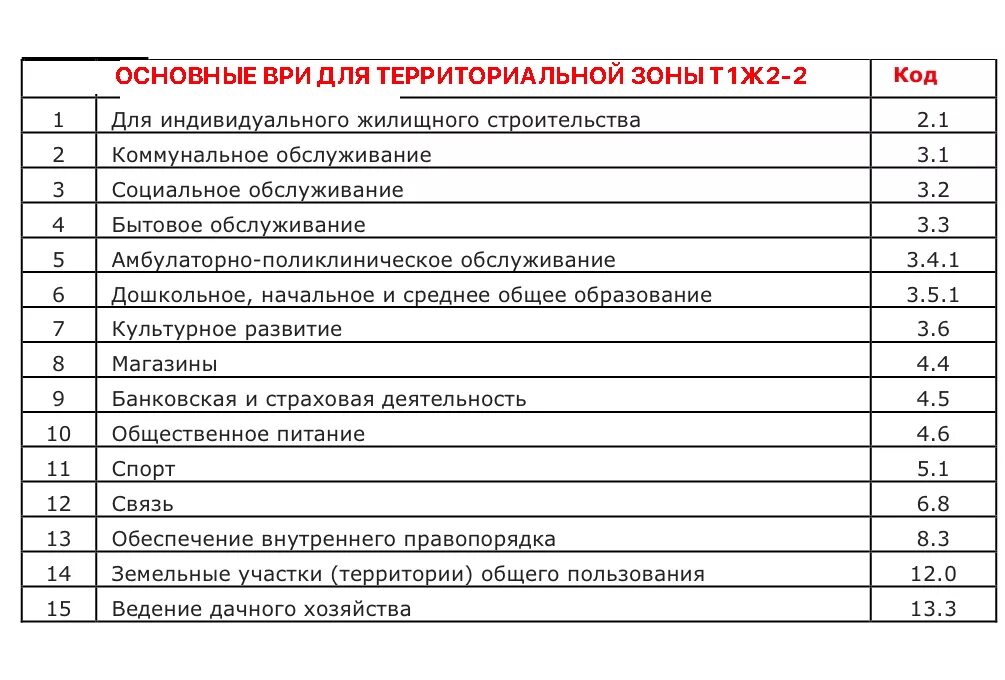 |  | ОСНОВНЫЕ ВРИ ДЛЯ ТЕРРИТОРИАЛЬНОЙ ЗОНЫ Т1Ж2-2 | Код |
|---|---|---|
| 1 | Для индивидуального жилищного строительства | 2.1 |
| 2 | Коммунальное обслуживание | 3.1 |
| 3 | Социальное обслуживание | 3.2 |
| 4 | Бытовое обслуживание | 3.3 |
| 5 | Амбулаторно-поликлиническое обслуживание | 3.4.1 |
| 6 | Дошкольное, начальное и среднее общее образование | 3.5.1 |
| 7 | Культурное развитие | 3.6 |
| 8 | Магазины | 4.4 |
| 9 | Банковская и страховая деятельность | 4.5 |
| 10 | Общественное питание | 4.6 |
| 11 | Спорт | 5.1 |
| 12 | Связь | 6.8 |
| 13 | Обеспечение внутреннего правопорядка | 8.3 |
| 14 | Земельные участки (территории) общего пользования | 12.0 |
| 15 | Ведение дачного хозяйства | 13.3 |